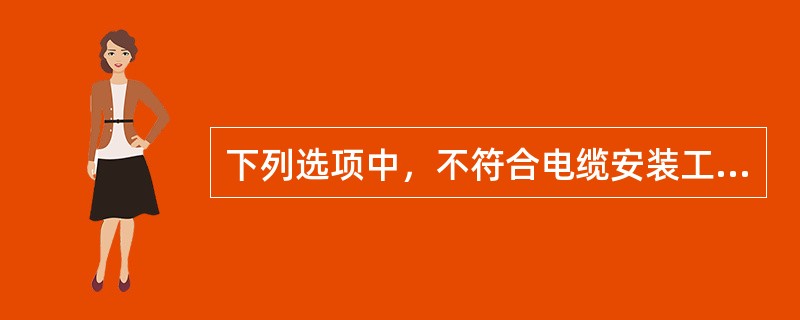 下列选项中，不符合电缆安装工...